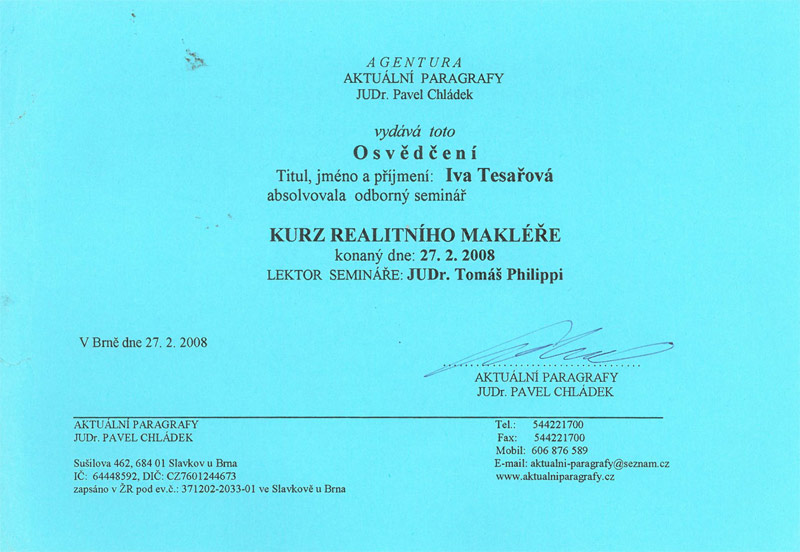 AGENTURA
AKTUÁLNÍ PARAGRAFY
JUDr. Pavel Chládek

vydává toto
Osvědčení
Titul, jméno a příjmení: Iva Tesařová
absolvovala odborný seminář

KURZ REALITNÍHO MAKLÉŘE
konaný dne: 27. 2. 2008
LEKTOR SEMINÁŘE: JUDr. Tomáš Philippi

V Brně dne 27. 2. 2008

AKTUÁLNÍ PARAGRAFY
JUDr. PAVEL CHLÁDEK

AKTUÁLNÍ PARAGRAFY
JUDr. PAVEL CHLÁDEK

Sušilova 462, 684 01 Slavkov u Brna
IČ: 64448592, DIČ: CZ7601244673
zapsáno v ŽR pod ev.č.: 371202-2033-01 ve Slavkově u Brna

Tel.: 544221700
Fax: 544221700
Mobil: 606 876 589
E-mail: aktualni-paragrafy@seznam.cz
www.aktualniparagrafy.cz